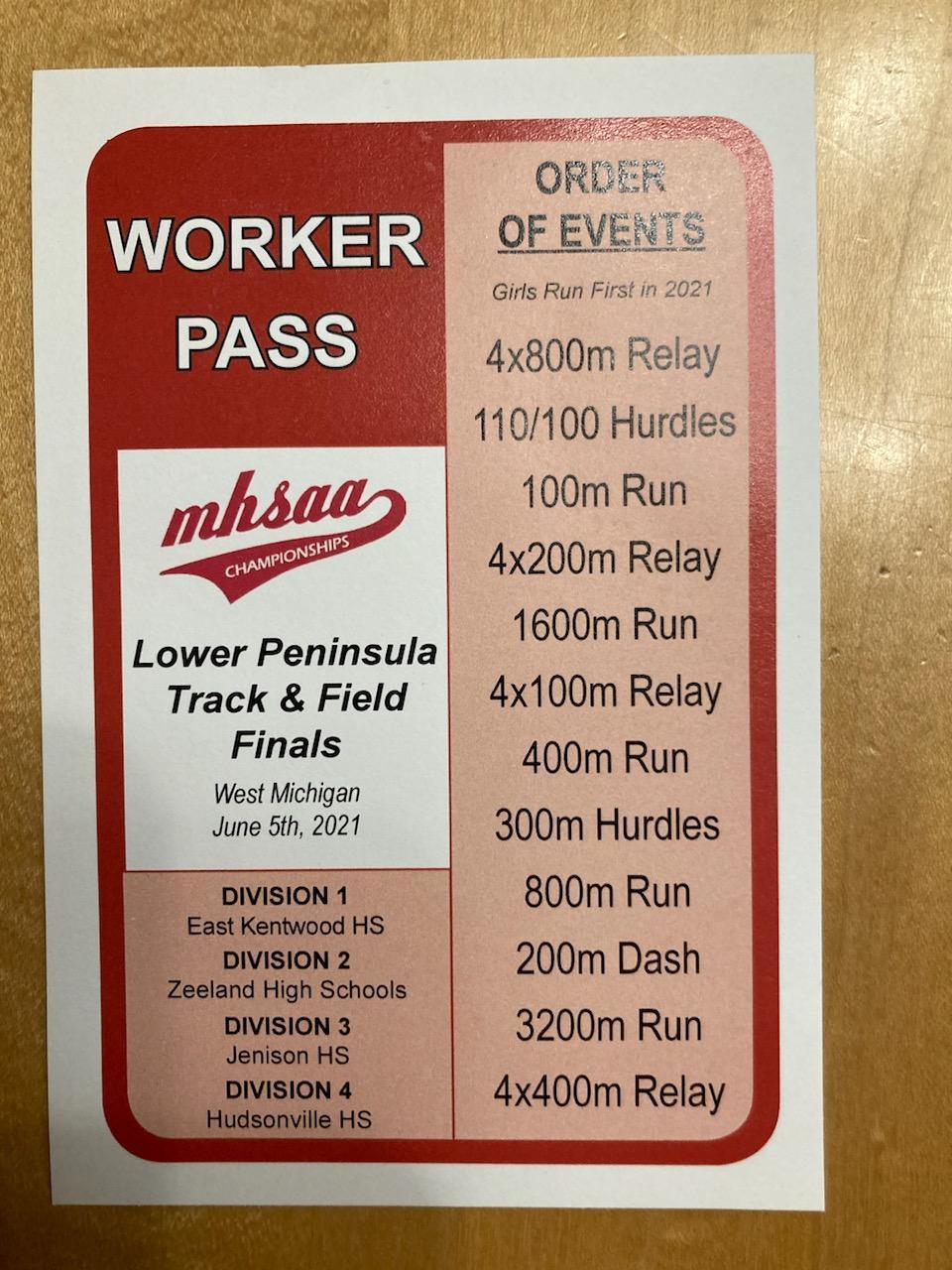 WORKER PASS

mhsaa
CHAMPIONSHIPS

Lower Peninsula Track & Field Finals

West Michigan
June 5th, 2021

DIVISION 1
East Kentwood HS
DIVISION 2
Zeeland High Schools
DIVISION 3
Jenison HS
DIVISION 4
Hudsonville HS

ORDER OF EVENTS

Girls Run First in 2021

4x800m Relay
110/100 Hurdles
100m Run
4x200m Relay
1600m Run
4x100m Relay
400m Run
300m Hurdles
800m Run
200m Dash
3200m Run
4x400m Relay